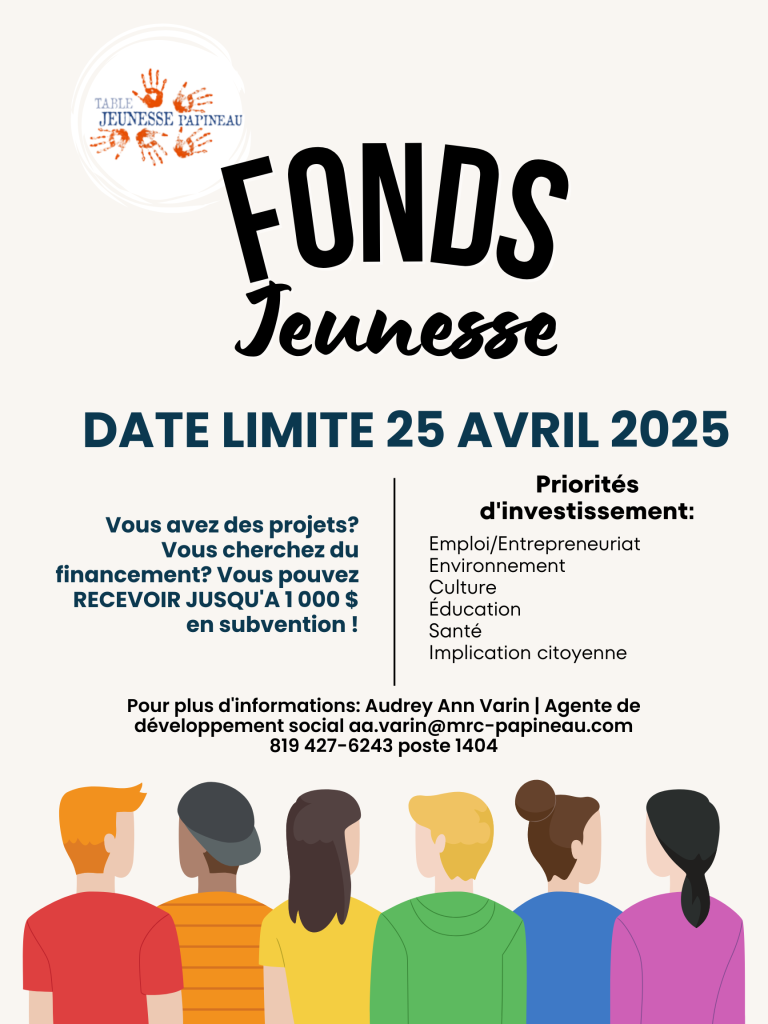 TABLE JEUNESSE PAPINEAU

FONDS
Jeunesse

DATE LIMITE 25 AVRIL 2025

Vous avez des projets? Vous cherchez du financement? Vous pouvez RECEVOIR JUSQU'A 1 000 $ en subvention !

Priorités d'investissement:

Emploi/Entrepreneuriat
Environnement
Culture
Éducation
Santé
Implication citoyenne

Pour plus d'informations: Audrey Ann Varin | Agente de développement social aa.varin@mrc-papineau.com
819 427-6243 poste 1404